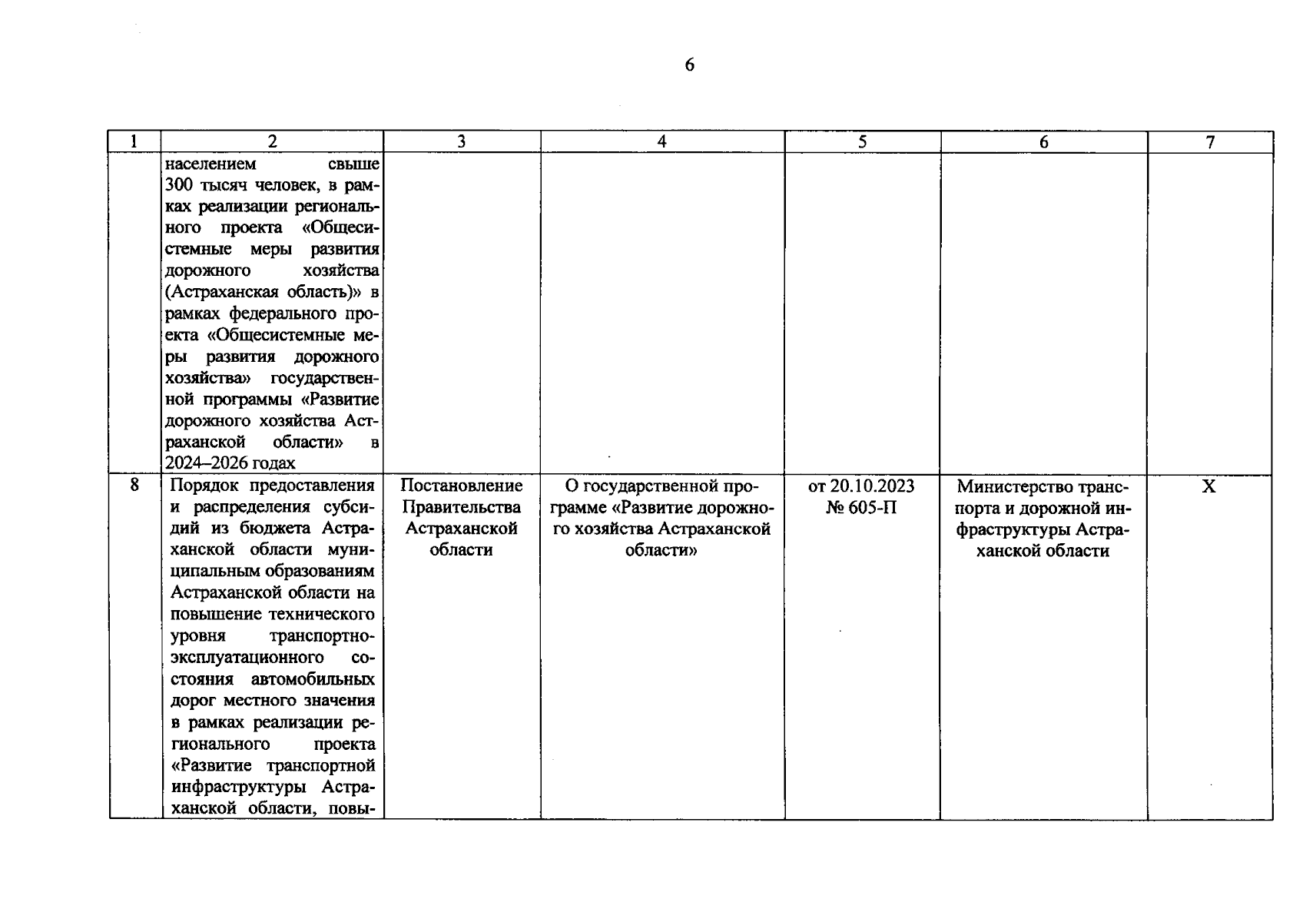 6

| 1 | 2 | 3 | 4 | 5 | 6 | 7 |
|---|---|---|---|---|---|---|
| | населением свыше 300 тысяч человек, в рамках реализации регионального проекта «Общесистемные меры развития дорожного хозяйства (Астраханская область)» в рамках федерального проекта «Общесистемные меры развития дорожного хозяйства» государственной программы «Развитие дорожного хозяйства Астраханской области» в 2024–2026 годах | | | | | |
| 8 | Порядок предоставления и распределения субсидий из бюджета Астраханской области муниципальным образованиям Астраханской области на повышение технического уровня транспортно-эксплуатационного состояния автомобильных дорог местного значения в рамках реализации регионального проекта «Развитие транспортной инфраструктуры Астраханской области, повы- | Постановление Правительства Астраханской области | О государственной программе «Развитие дорожного хозяйства Астраханской области» | от 20.10.2023 № 605-П | Министерство транспорта и дорожной инфраструктуры Астраханской области | X |